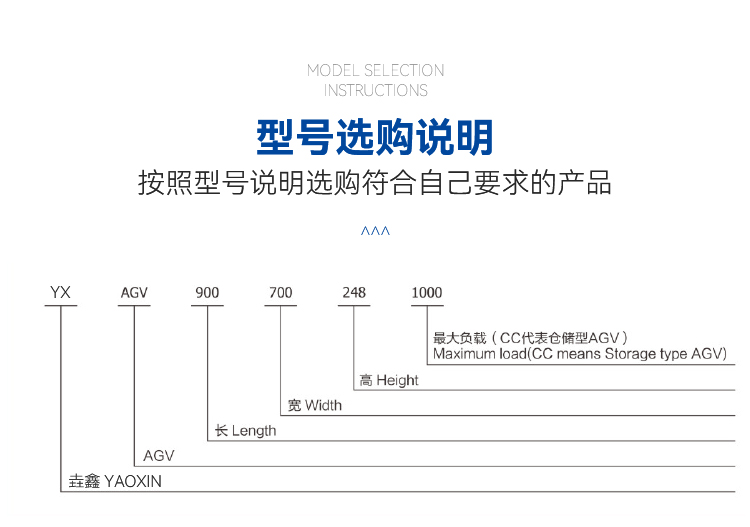 MODEL SELECTION
INSTRUCTIONS

型号选购说明

按照型号说明选购符合自己要求的产品

^^^

YX AGV 900 700 248 1000

最大负载（CC代表仓储型AGV）
Maximum load(CC means Storage type AGV)

高 Height

宽 Width

长 Length

AGV

垚鑫 YAOXIN